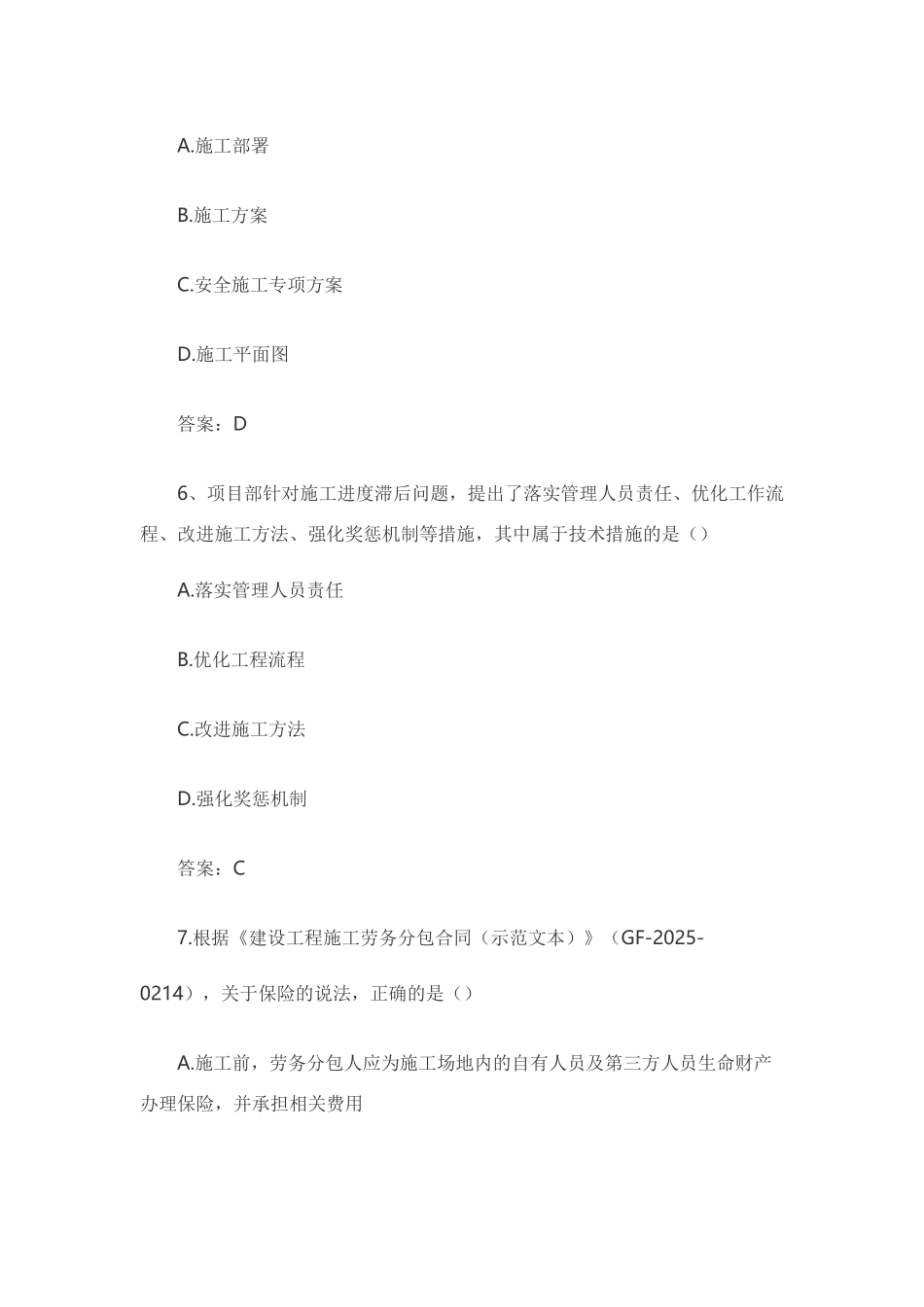 A.施工部署

B.施工方案

C.安全施工专项方案

D.施工平面图

答案：D

6、项目部针对施工进度滞后问题，提出了落实管理人员责任、优化工作流程、改进施工方法、强化奖惩机制等措施，其中属于技术措施的是（）

A.落实管理人员责任

B.优化工程流程

C.改进施工方法

D.强化奖惩机制

答案：C

7.根据《建设工程施工劳务分包合同（示范文本）》（GF-2025-0214），关于保险的说法，正确的是（）

A.施工前，劳务分包人应为施工场地内的自有人员及第三方人员生命财产办理保险，并承担相关费用